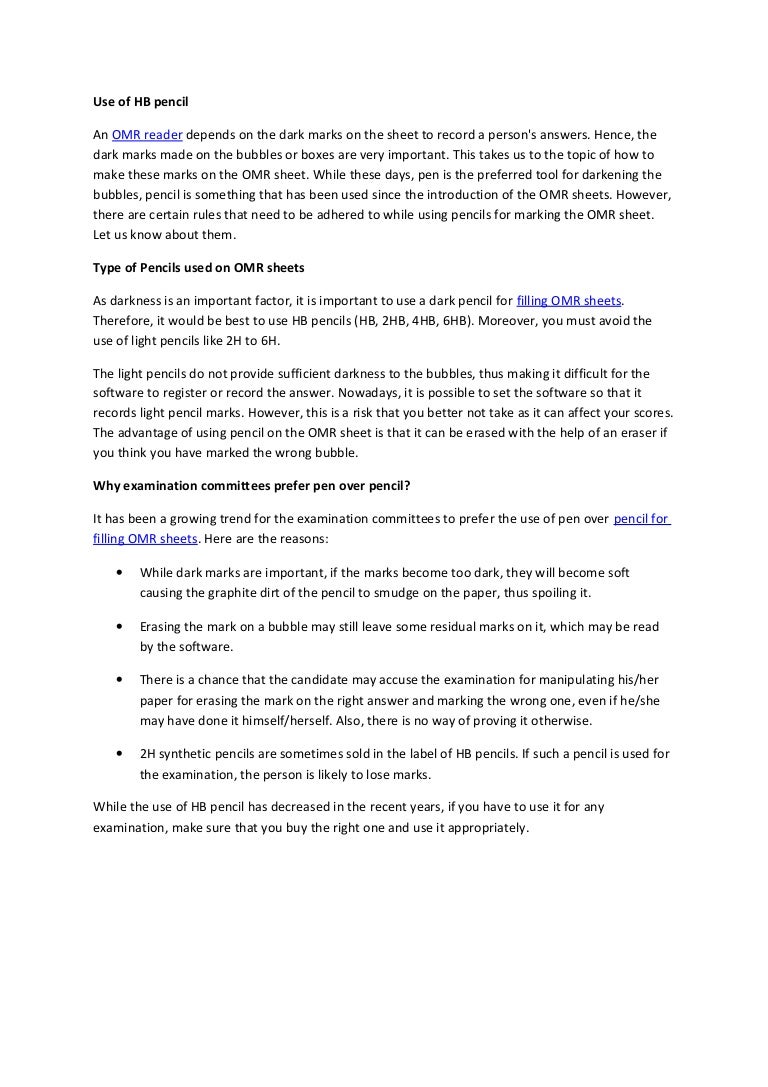 Use of HB pencil

An OMR reader depends on the dark marks on the sheet to record a person's answers. Hence, the dark marks made on the bubbles or boxes are very important. This takes us to the topic of how to make these marks on the OMR sheet. While these days, pen is the preferred tool for darkening the bubbles, pencil is something that has been used since the introduction of the OMR sheets. However, there are certain rules that need to be adhered to while using pencils for marking the OMR sheet. Let us know about them.

Type of Pencils used on OMR sheets

As darkness is an important factor, it is important to use a dark pencil for filling OMR sheets. Therefore, it would be best to use HB pencils (HB, 2HB, 4HB, 6HB). Moreover, you must avoid the use of light pencils like 2H to 6H.

The light pencils do not provide sufficient darkness to the bubbles, thus making it difficult for the software to register or record the answer. Nowadays, it is possible to set the software so that it records light pencil marks. However, this is a risk that you better not take as it can affect your scores. The advantage of using pencil on the OMR sheet is that it can be erased with the help of an eraser if you think you have marked the wrong bubble.

Why examination committees prefer pen over pencil?

It has been a growing trend for the examination committees to prefer the use of pen over pencil for filling OMR sheets. Here are the reasons:

• While dark marks are important, if the marks become too dark, they will become soft causing the graphite dirt of the pencil to smudge on the paper, thus spoiling it.

• Erasing the mark on a bubble may still leave some residual marks on it, which may be read by the software.

• There is a chance that the candidate may accuse the examination for manipulating his/her paper for erasing the mark on the right answer and marking the wrong one, even if he/she may have done it himself/herself. Also, there is no way of proving it otherwise.

• 2H synthetic pencils are sometimes sold in the label of HB pencils. If such a pencil is used for the examination, the person is likely to lose marks.

While the use of HB pencil has decreased in the recent years, if you have to use it for any examination, make sure that you buy the right one and use it appropriately.